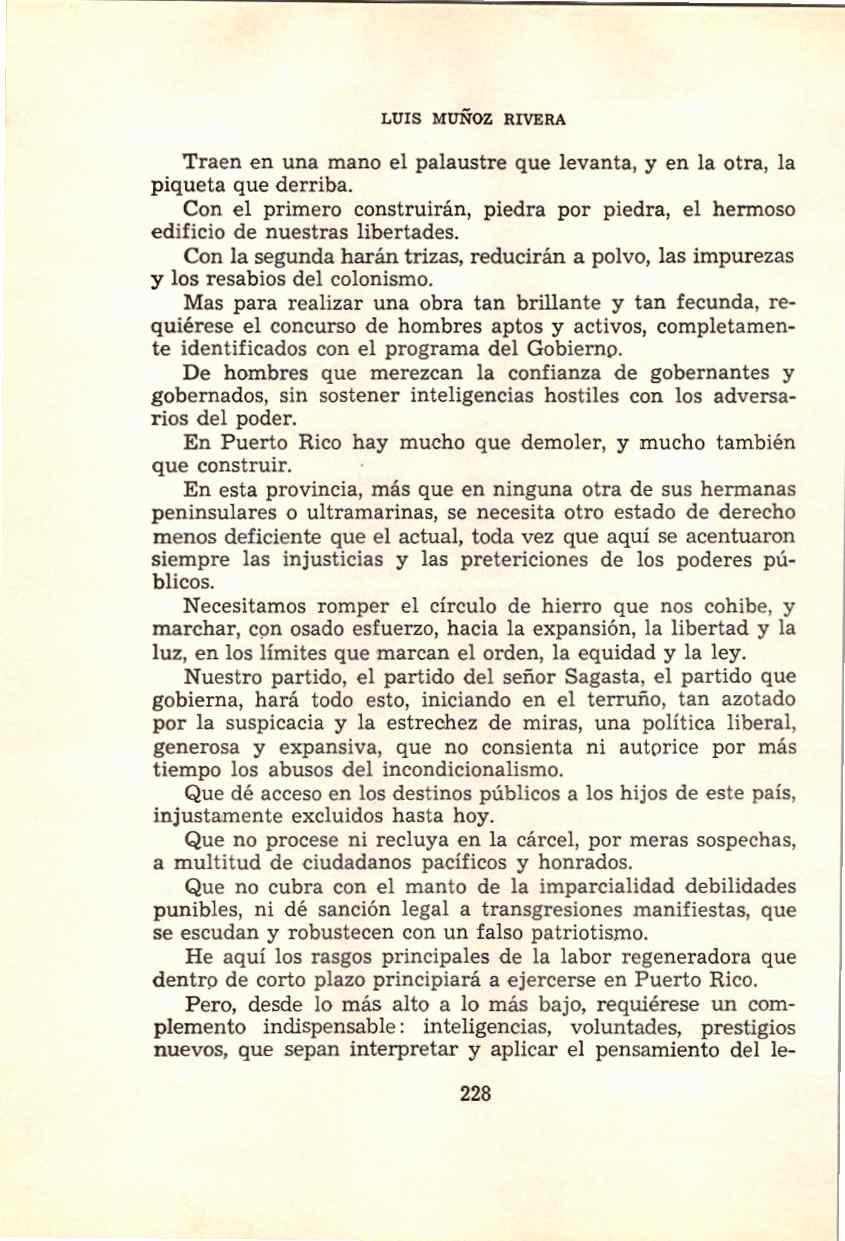 LUIS MUÑOZ RIVERA

Traen en una mano el palaustre que levanta, y en la otra, la piqueta que derriba.

Con el primero construirán, piedra por piedra, el hermoso edificio de nuestras libertades.

Con la segunda harán trizas, reducirán a polvo, las impurezas y los resabios del colonismo.

Mas para realizar una obra tan brillante y tan fecunda, requiérese el concurso de hombres aptos y activos, completamente identificados con el programa del Gobierno.

De hombres que merezcan la confianza de gobernantes y gobernados, sin sostener inteligencias hostiles con los adversarios del poder.

En Puerto Rico hay mucho que demoler, y mucho también que construir.

En esta provincia, más que en ninguna otra de sus hermanas peninsulares o ultramarinas, se necesita otro estado de derecho menos deficiente que el actual, toda vez que aquí se acentuaron siempre las injusticias y las pretericiones de los poderes públicos.

Necesitamos romper el círculo de hierro que nos cohibe, y marchar, con osado esfuerzo, hacia la expansión, la libertad y la luz, en los límites que marcan el orden, la equidad y la ley.

Nuestro partido, el partido del señor Sagasta, el partido que gobierna, hará todo esto, iniciando en el terruño, tan azotado por la suspicacia y la estrechez de miras, una política liberal, generosa y expansiva, que no consienta ni autorice por más tiempo los abusos del incondicionalismo.

Que dé acceso en los destinos públicos a los hijos de este país, injustamente excluidos hasta hoy.

Que no procese ni recluya en la cárcel, por meras sospechas, a multitud de ciudadanos pacíficos y honrados.

Que no cubra con el manto de la imparcialidad debilidades punibles, ni dé sanción legal a transgresiones manifiestas, que se escudan y robustecen con un falso patriotismo.

He aquí los rasgos principales de la labor regeneradora que dentro de corto plazo principiará a ejercerse en Puerto Rico.

Pero, desde lo más alto a lo más bajo, requiérese un complemento indispensable: inteligencias, voluntades, prestigios nuevos, que sepan interpretar y aplicar el pensamiento del le-

228